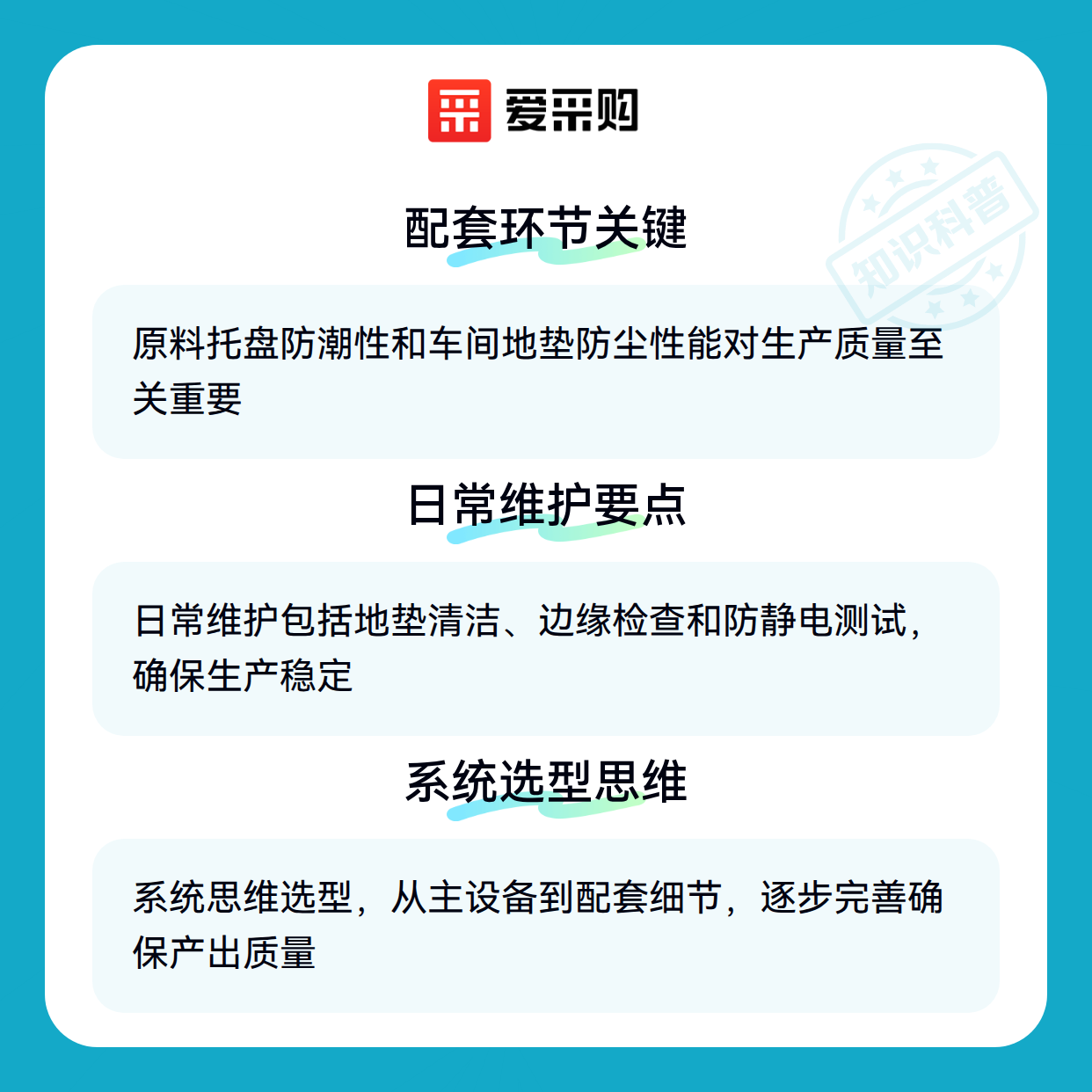 爱采购

配套环节关键

原料托盘防潮性和车间地垫防尘性能对生产质量至关重要

日常维护要点

日常维护包括地垫清洁、边缘检查和防静电测试，确保生产稳定

系统选型思维

系统思维选型，从主设备到配套细节，逐步完善确保产出质量

知识科普